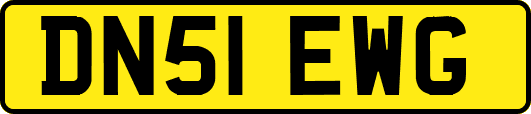 DN51 EWG